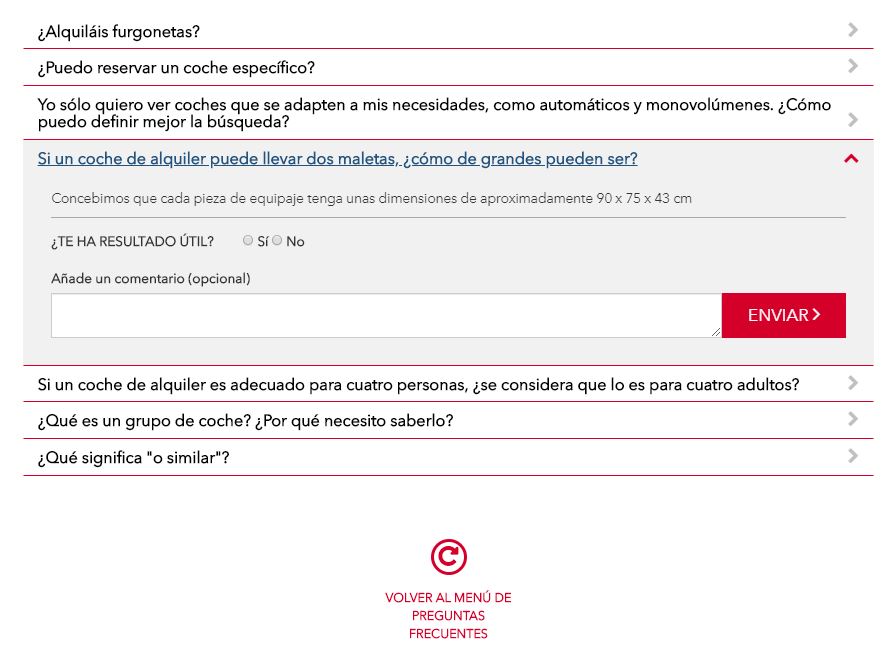 ¿Alquiláis furgonetas?

¿Puedo reservar un coche específico?

Yo sólo quiero ver coches que se adapten a mis necesidades, como automáticos y monovolúmenes. ¿Cómo puedo definir mejor la búsqueda?

Si un coche de alquiler puede llevar dos maletas, ¿cómo de grandes pueden ser?

Concebimos que cada pieza de equipaje tenga unas dimensiones de aproximadamente 90 x 75 x 43 cm

¿TE HA RESULTADO ÚTIL? Sí No

Añade un comentario (opcional)

ENVIAR

Si un coche de alquiler es adecuado para cuatro personas, ¿se considera que lo es para cuatro adultos?

¿Qué es un grupo de coche? ¿Por qué necesito saberlo?

¿Qué significa "o similar"?

VOLVER AL MENÚ DE PREGUNTAS FRECUENTES